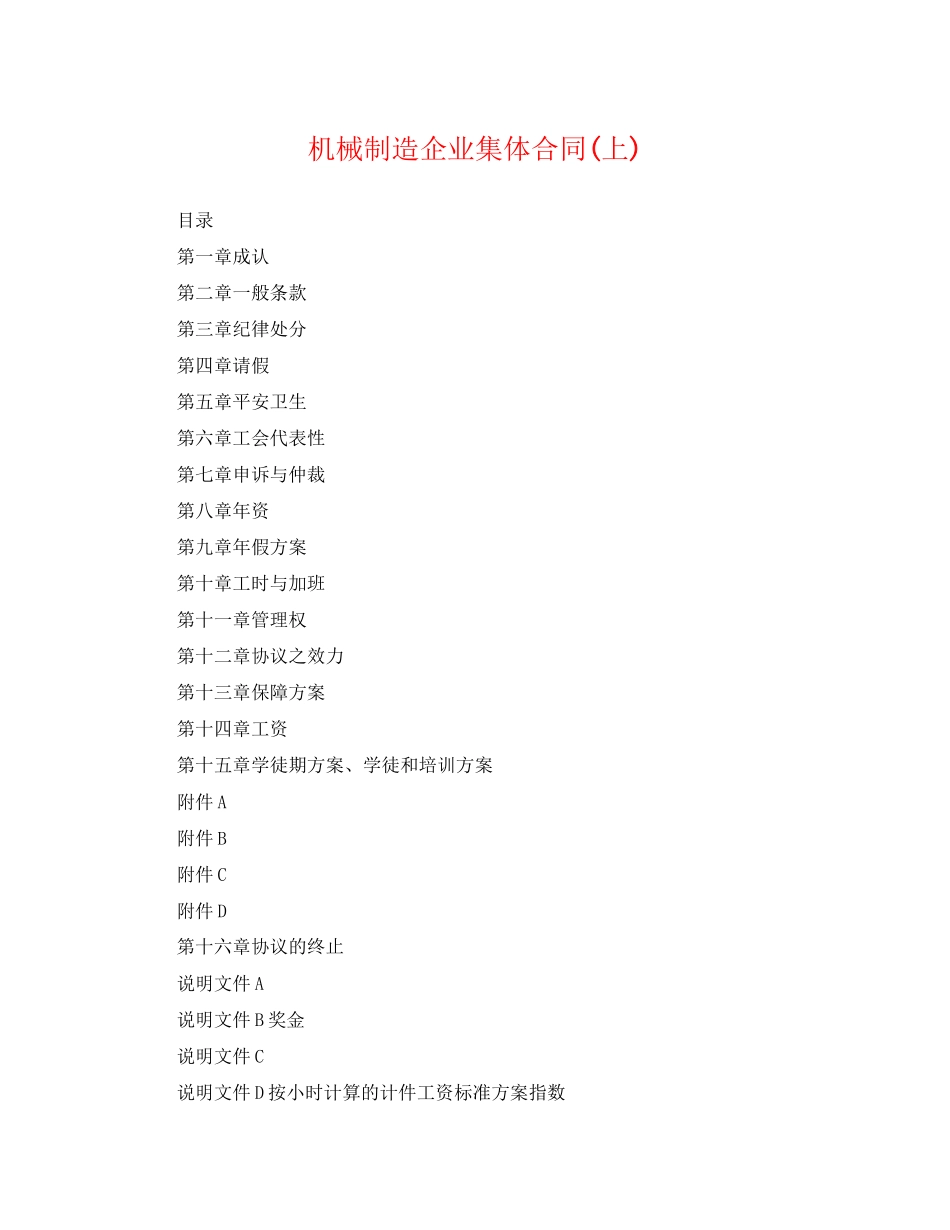 机械制造企业集体合同(上)

目录

第一章成认

第二章一般条款

第三章纪律处分

第四章请假

第五章平安卫生

第六章工会代表性

第七章申诉与仲裁

第八章年资

第九章年假方案

第十章工时与加班

第十一章管理权

第十二章协议之效力

第十三章保障方案

第十四章工资

第十五章学徒期方案、学徒和培训方案

附件A

附件B

附件C

附件D

第十六章协议的终止

说明文件A

说明文件B奖金

说明文件C

说明文件D按小时计算的计件工资标准方案指数